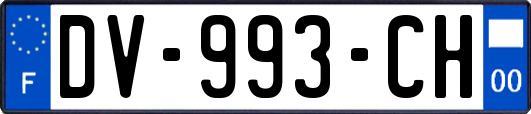 F
DV-993-CH
00